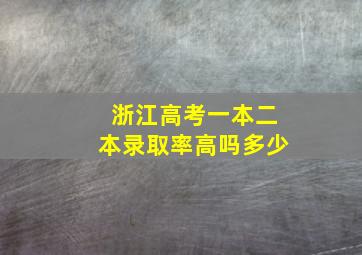 浙江高考一本二本录取率高吗多少